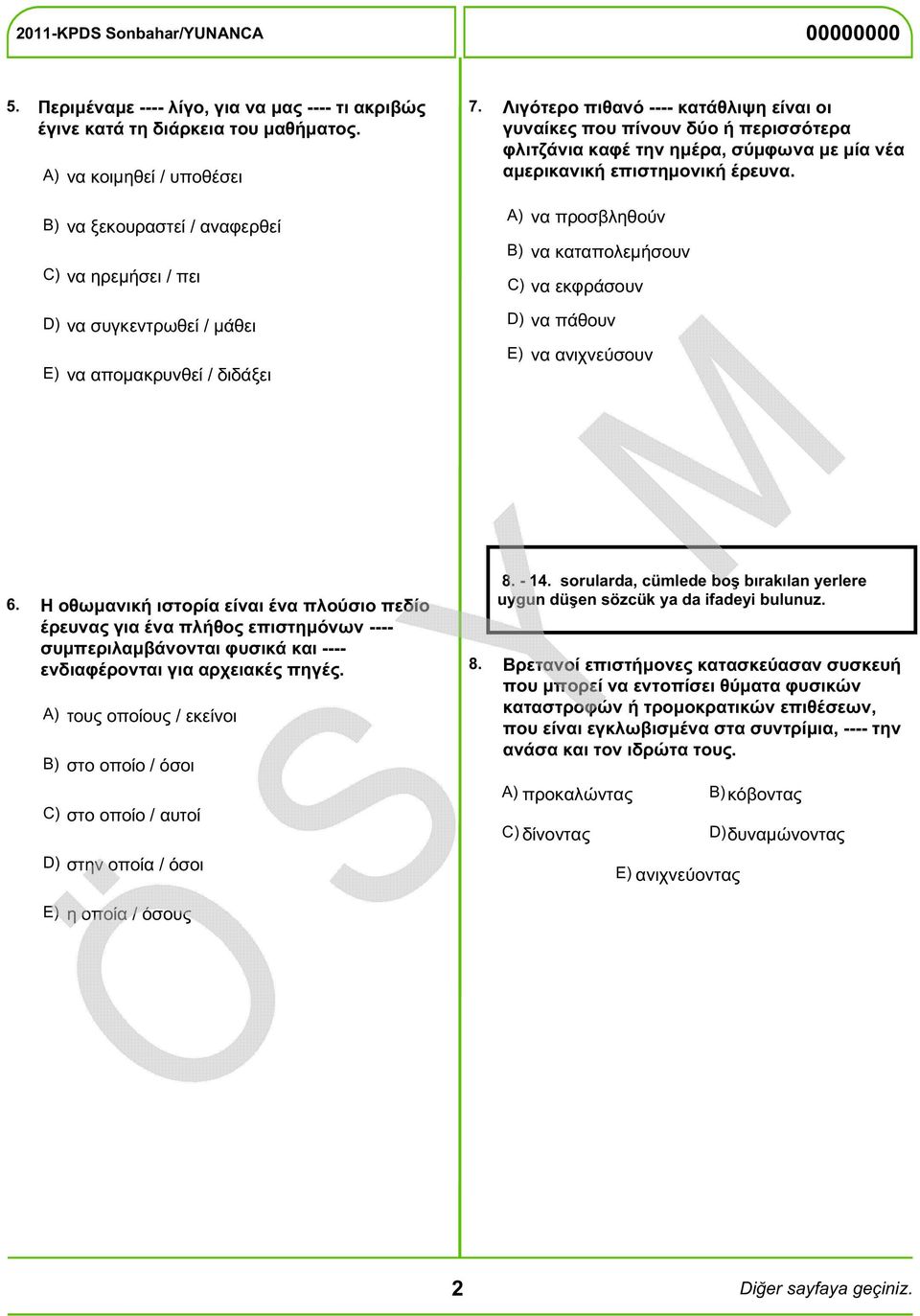 2011-KPDS Sonbahar/YUNANCA

00000000

5. Περιμέναμε ---- λίγο, για να μας ---- τι ακριβώς έγινε κατά τη διάρκεια του μαθήματος.

A) να κοιμηθεί / υποθέσει

B) να ξεκουραστεί / αναφερθεί

C) να ηρεμήσει / πει

D) να συγκεντρωθεί / μάθει

E) να απομακρυνθεί / διδάξει

6. Η οθωμανική ιστορία είναι ένα πλούσιο πεδίο έρευνας για ένα πλήθος επιστημόνων ---- συμπεριλαμβάνονται φυσικά και ---- ενδιαφέρονται για αρχειακές πηγές.

A) τους οποίους / εκείνοι

B) στο οποίο / όσοι

C) στο οποίο / αυτοί

D) στην οποία / όσοι

E) η οποία / όσους

7. Λιγότερο πιθανό ---- κατάθλιψη είναι οι γυναίκες που πίνουν δύο ή περισσότερα φλιτζάνια καφέ την ημέρα, σύμφωνα με μία νέα αμερικανική επιστημονική έρευνα.

A) να προσβληθούν

B) να καταπολεμήσουν

C) να εκφράσουν

D) να πάθουν

E) να ανιχνεύσουν

8. - 14. sorularda, cümlede boş bırakılan yerlere uygun düşen sözcük ya da ifadeyi bulunuz.

8. Βρετανοί επιστήμονες κατασκεύασαν συσκευή που μπορεί να εντοπίσει θύματα φυσικών καταστροφών ή τρομοκρατικών επιθέσεων, που είναι εγκλωβισμένα στα συντρίμια, ---- την ανάσα και τον ιδρώτα τους.

A) προκαλώντας

B) κόβοντας

C) δίνοντας

D) δυναμώνοντας

E) ανιχνεύοντας

ÖSYM

2

Diğer sayfaya geçiniz.